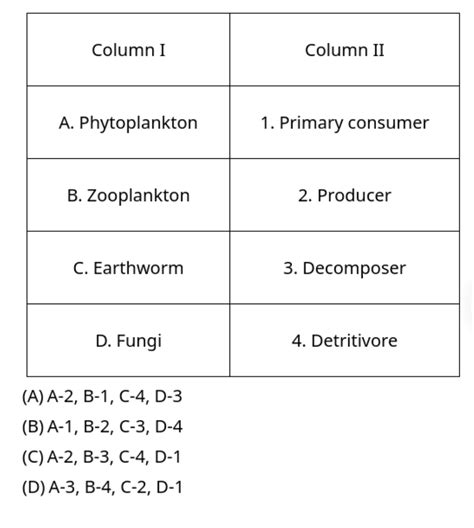 | Column I | Column II |
|---|---|
| A. Phytoplankton | 1. Primary consumer |
| B. Zooplankton | 2. Producer |
| C. Earthworm | 3. Decomposer |
| D. Fungi | 4. Detritivore |

(A) A-2, B-1, C-4, D-3
(B) A-1, B-2, C-3, D-4
(C) A-2, B-3, C-4, D-1
(D) A-3, B-4, C-2, D-1